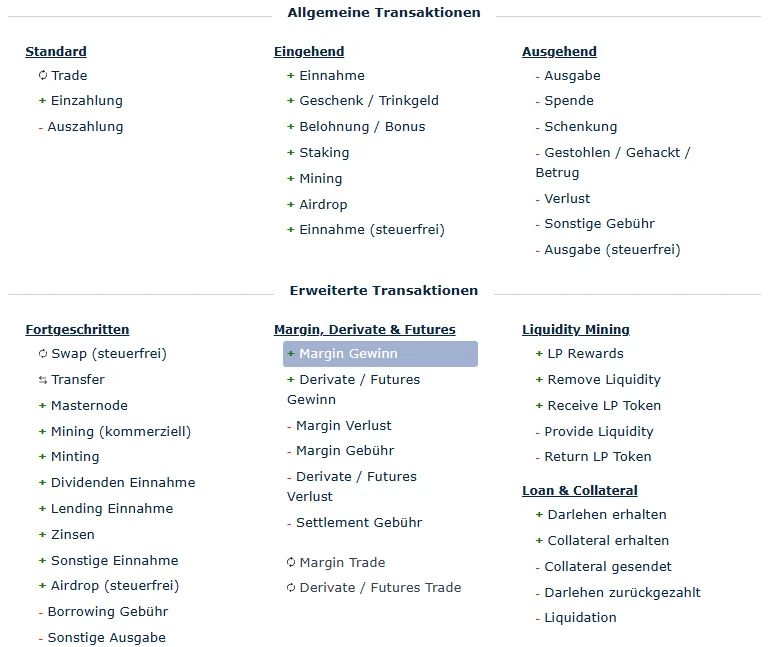 Allgemeine Transaktionen

Standard
Trade
+ Einzahlung
- Auszahlung

Eingehend
+ Einnahme
+ Geschenk / Trinkgeld
+ Belohnung / Bonus
+ Staking
+ Mining
+ Airdrop
+ Einnahme (steuerfrei)

Ausgehend
- Ausgabe
- Spende
- Schenkung
- Gestohlen / Gehackt / Betrug
- Verlust
- Sonstige Gebühr
- Ausgabe (steuerfrei)

Erweiterte Transaktionen

Fortgeschritten
Swap (steuerfrei)
Transfer
+ Masternode
+ Mining (kommerziell)
+ Minting
+ Dividenden Einnahme
+ Lending Einnahme
+ Zinsen
+ Sonstige Einnahme
+ Airdrop (steuerfrei)
- Borrowing Gebühr
- Sonstige Ausgabe

Margin, Derivate & Futures
+ Margin Gewinn
+ Derivate / Futures Gewinn
- Margin Verlust
- Margin Gebühr
- Derivate / Futures Verlust
- Settlement Gebühr
Margin Trade
Derivate / Futures Trade

Liquidity Mining
+ LP Rewards
+ Remove Liquidity
+ Receive LP Token
- Provide Liquidity
- Return LP Token

Loan & Collateral
+ Darlehen erhalten
+ Collateral erhalten
- Collateral gesendet
- Darlehen zurückgezahlt
- Liquidation